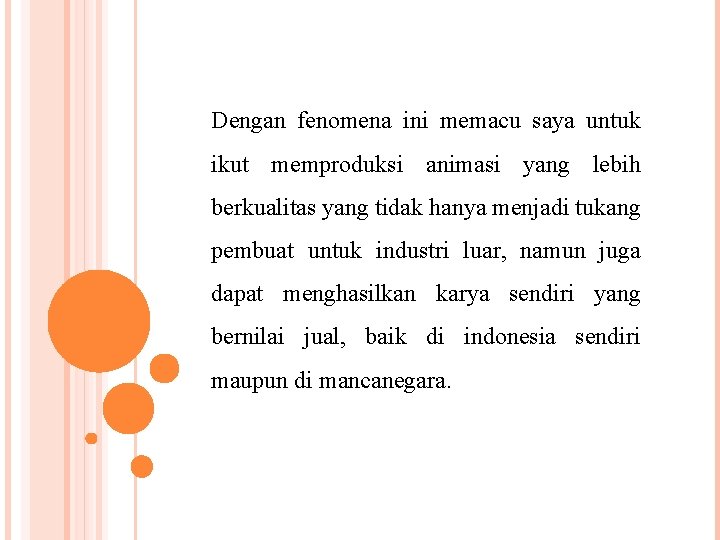 Dengan fenomena ini memacu saya untuk ikut memproduksi animasi yang lebih berkualitas yang tidak hanya menjadi tukang pembuat untuk industri luar, namun juga dapat menghasilkan karya sendiri yang bernilai jual, baik di indonesia sendiri maupun di mancanegara.